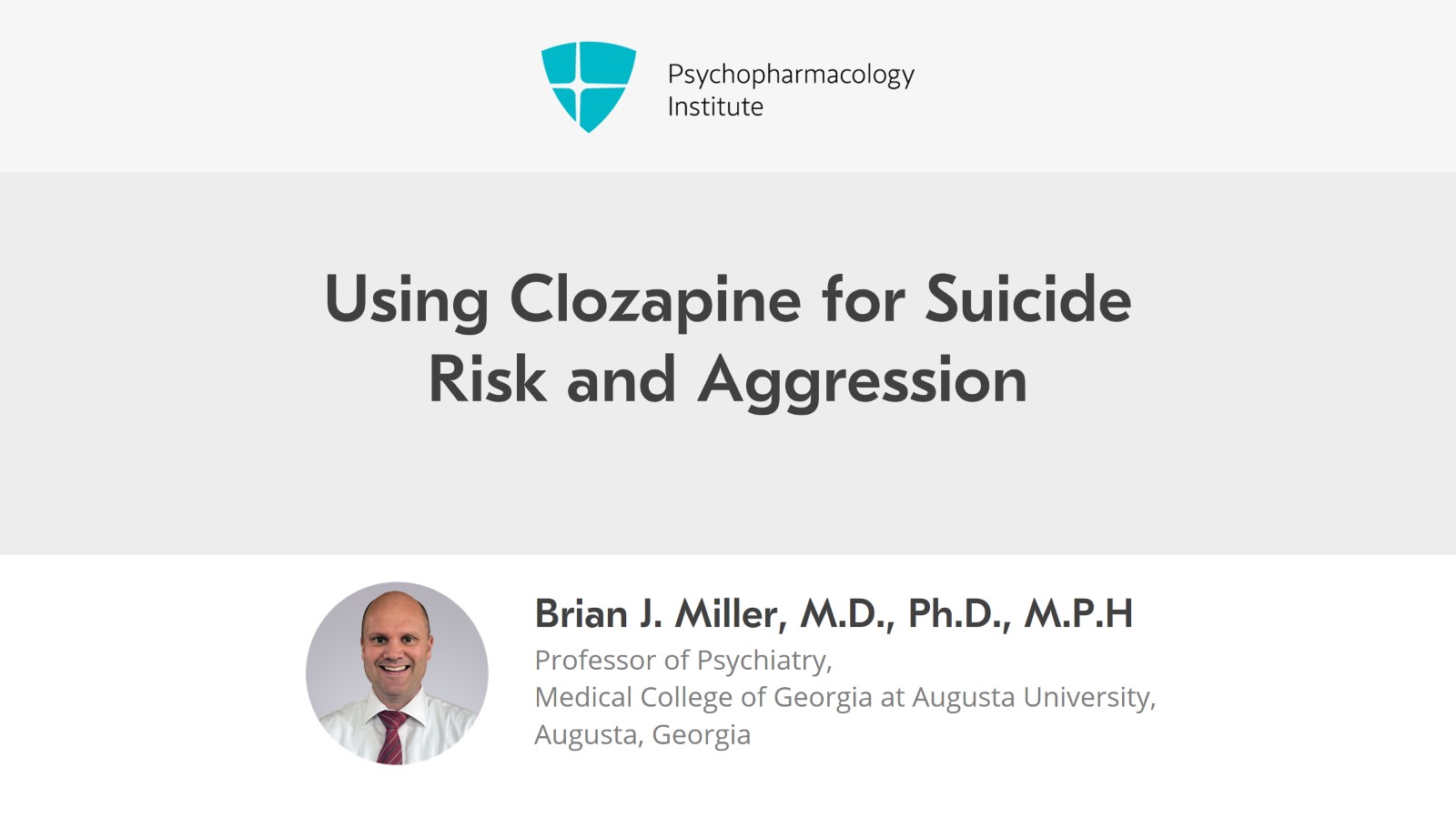 Psychopharmacology Institute

Using Clozapine for Suicide Risk and Aggression

Brian J. Miller, M.D., Ph.D., M.P.H

Professor of Psychiatry,
Medical College of Georgia at Augusta University,
Augusta, Georgia